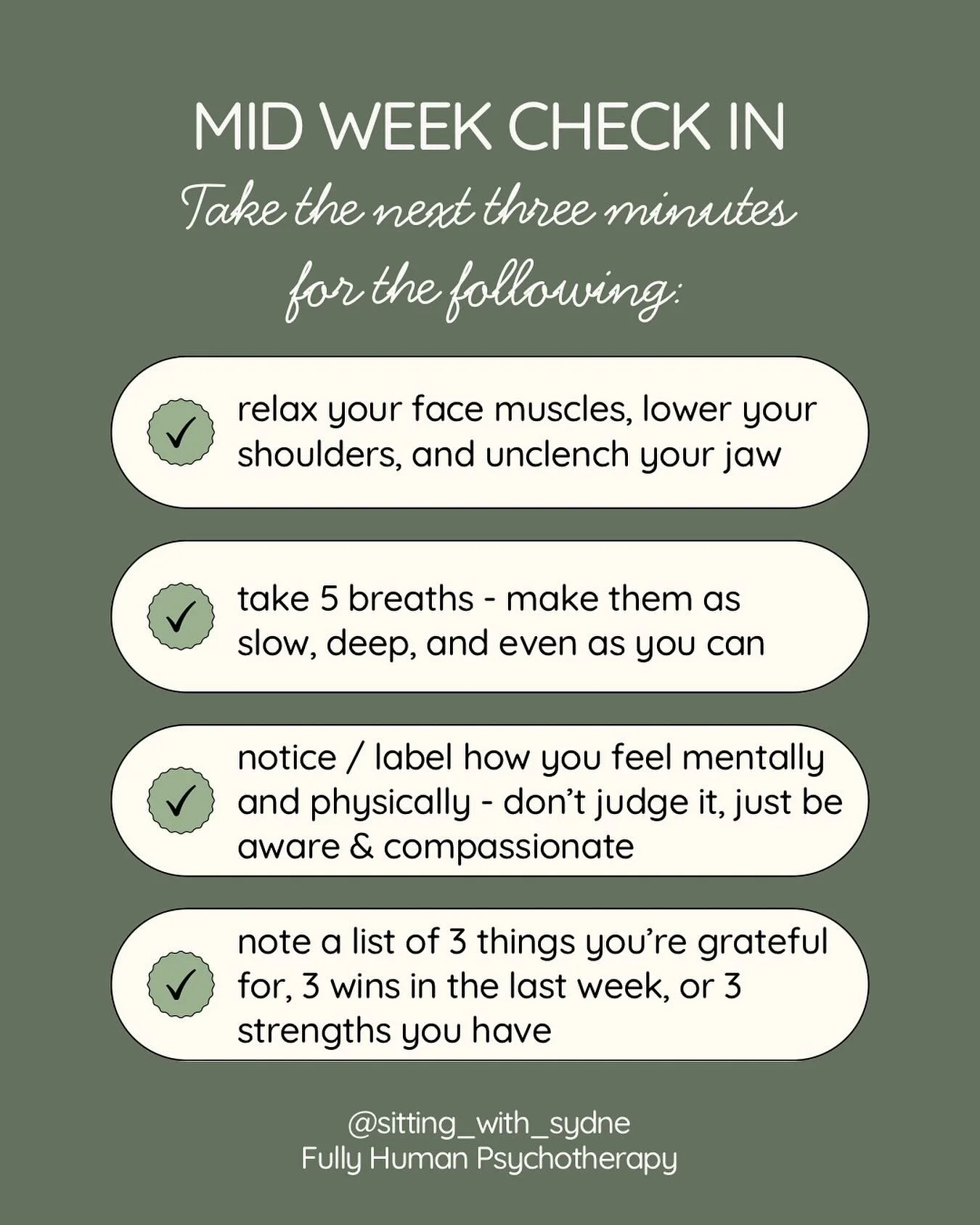 MID WEEK CHECK IN
Take the next three minutes for the following:

✓ relax your face muscles, lower your shoulders, and unclench your jaw

✓ take 5 breaths - make them as slow, deep, and even as you can

✓ notice / label how you feel mentally and physically - don't judge it, just be aware & compassionate

✓ note a list of 3 things you're grateful for, 3 wins in the last week, or 3 strengths you have

@sitting_with_sydne
Fully Human Psychotherapy